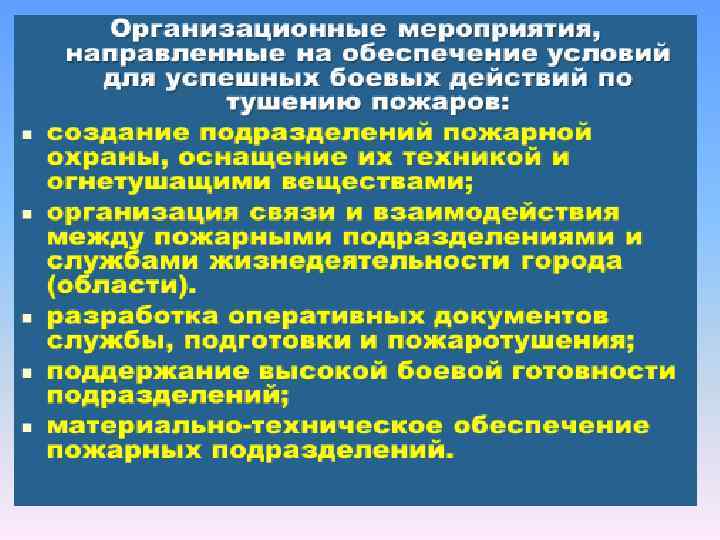 Организационные мероприятия, направленные на обеспечение условий для успешных боевых действий по тушению пожаров:

• создание подразделений пожарной охраны, оснащение их техникой и огнетушащими веществами;
• организация связи и взаимодействия между пожарными подразделениями и службами жизнедеятельности города (области).
• разработка оперативных документов службы, подготовки и пожаротушения;
• поддержание высокой боевой готовности подразделений;
• материально-техническое обеспечение пожарных подразделений.